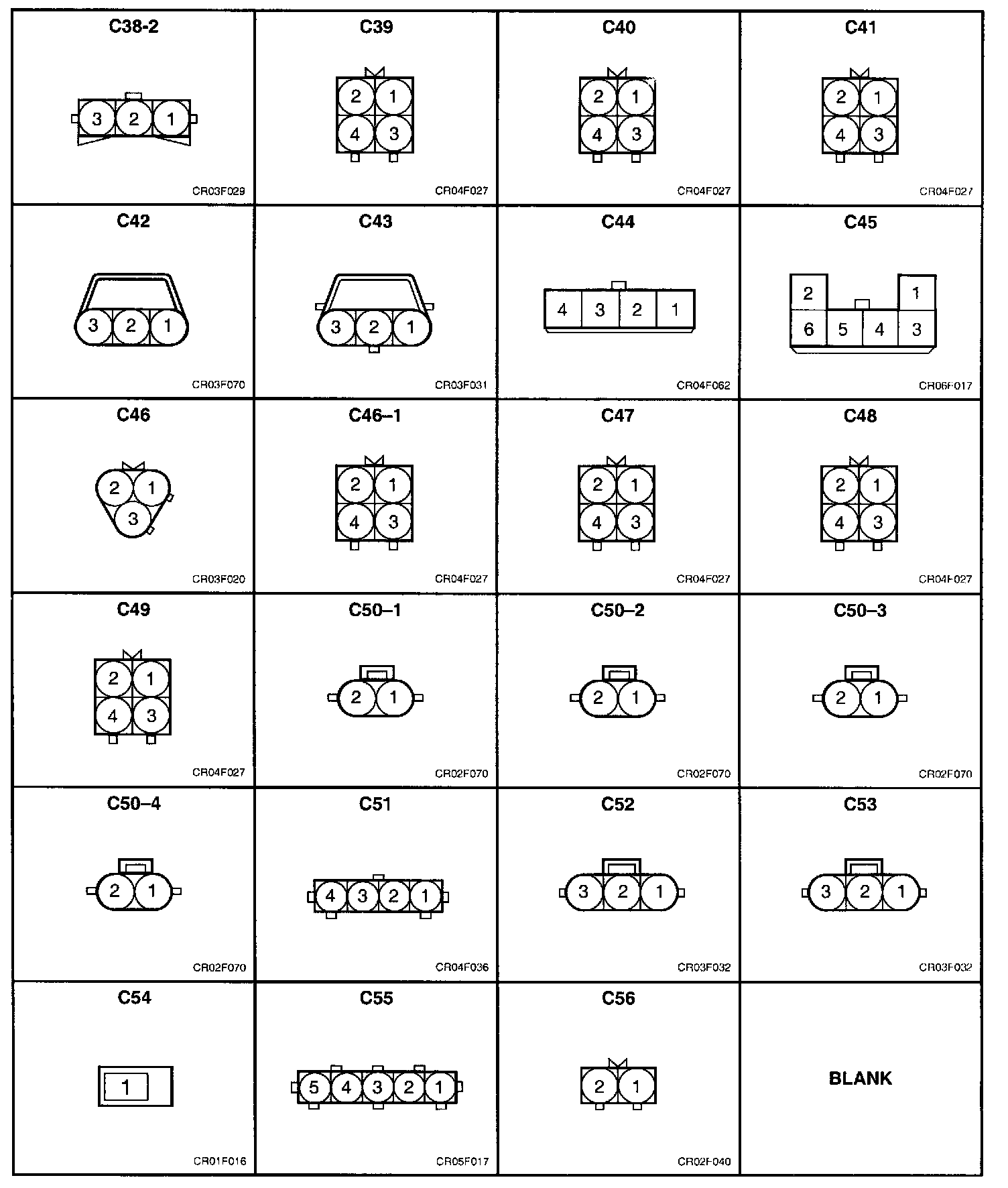 C38-2
3 2 1
CR03F029

C39
2 1
4 3
CR04F027

C40
2 1
4 3
CR04F027

C41
2 1
4 3
CR04F027

C42
3 2 1
CR03F070

C43
3 2 1
CR03F031

C44
4 3 2 1
CR04F062

C45
2 1
6 5 4 3
CR06F017

C46
2 1
3
CR03F020

C46–1
2 1
4 3
CR04F027

C47
2 1
4 3
CR04F027

C48
2 1
4 3
CR04F027

C49
2 1
4 3
CR04F027

C50–1
2 1
CR02F070

C50–2
2 1
CR02F070

C50–3
2 1
CR02F070

C50–4
2 1
CR02F070

C51
4 3 2 1
CR04F036

C52
3 2 1
CR03F032

C53
3 2 1
CR03F032

C54
1
CR01F016

C55
5 4 3 2 1
CR05F017

C56
2 1
CR02F040

BLANK